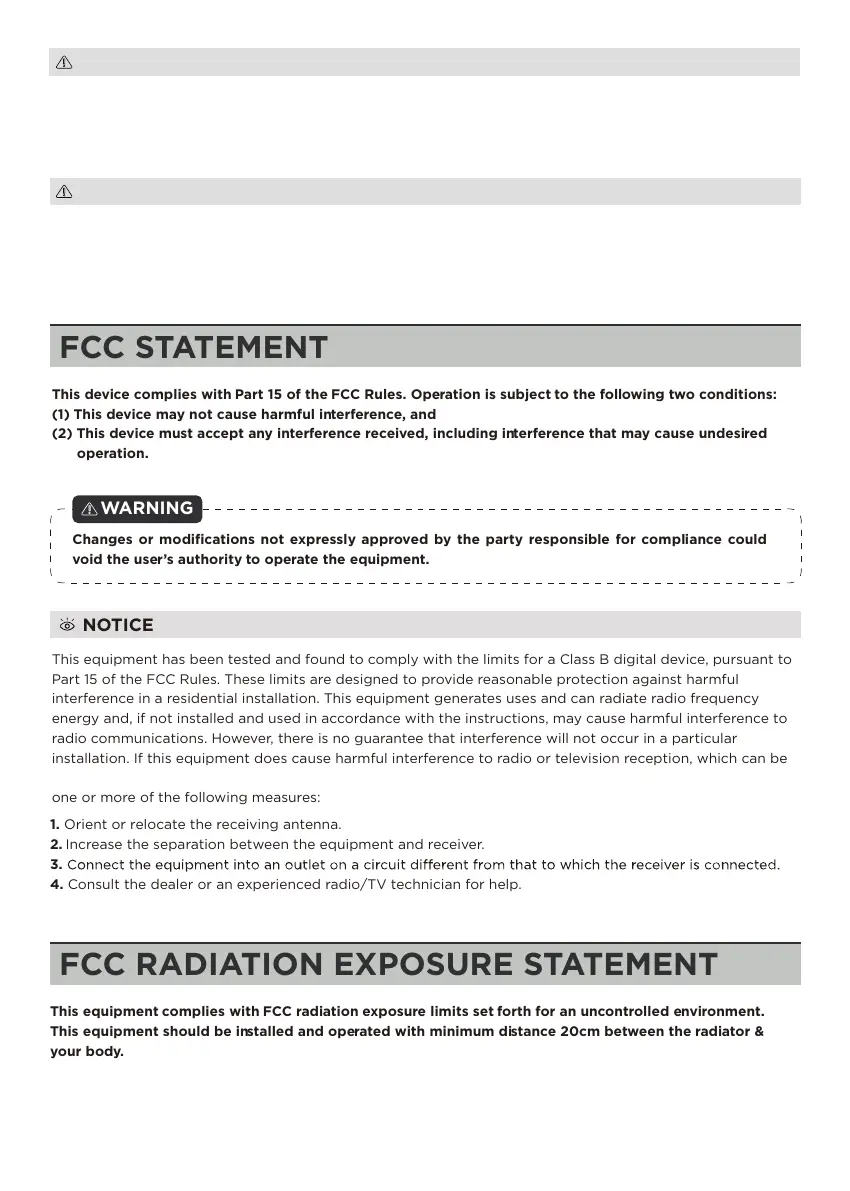 FCC STATEMENT

This device complies with Part 15 of the FCC Rules. Operation is subject to the following two conditions:
(1) This device may not cause harmful interference, and
(2) This device must accept any interference received, including interference that may cause undesired operation.

WARNING

Changes or modifications not expressly approved by the party responsible for compliance could void the user's authority to operate the equipment.

NOTICE

This equipment has been tested and found to comply with the limits for a Class B digital device, pursuant to Part 15 of the FCC Rules. These limits are designed to provide reasonable protection against harmful interference in a residential installation. This equipment generates uses and can radiate radio frequency energy and, if not installed and used in accordance with the instructions, may cause harmful interference to radio communications. However, there is no guarantee that interference will not occur in a particular installation. If this equipment does cause harmful interference to radio or television reception, which can be

one or more of the following measures:

1. Orient or relocate the receiving antenna.
2. Increase the separation between the equipment and receiver.
3. Connect the equipment into an outlet on a circuit different from that to which the receiver is connected.
4. Consult the dealer or an experienced radio/TV technician for help.

FCC RADIATION EXPOSURE STATEMENT

This equipment complies with FCC radiation exposure limits set forth for an uncontrolled environment. This equipment should be installed and operated with minimum distance 20cm between the radiator & your body.